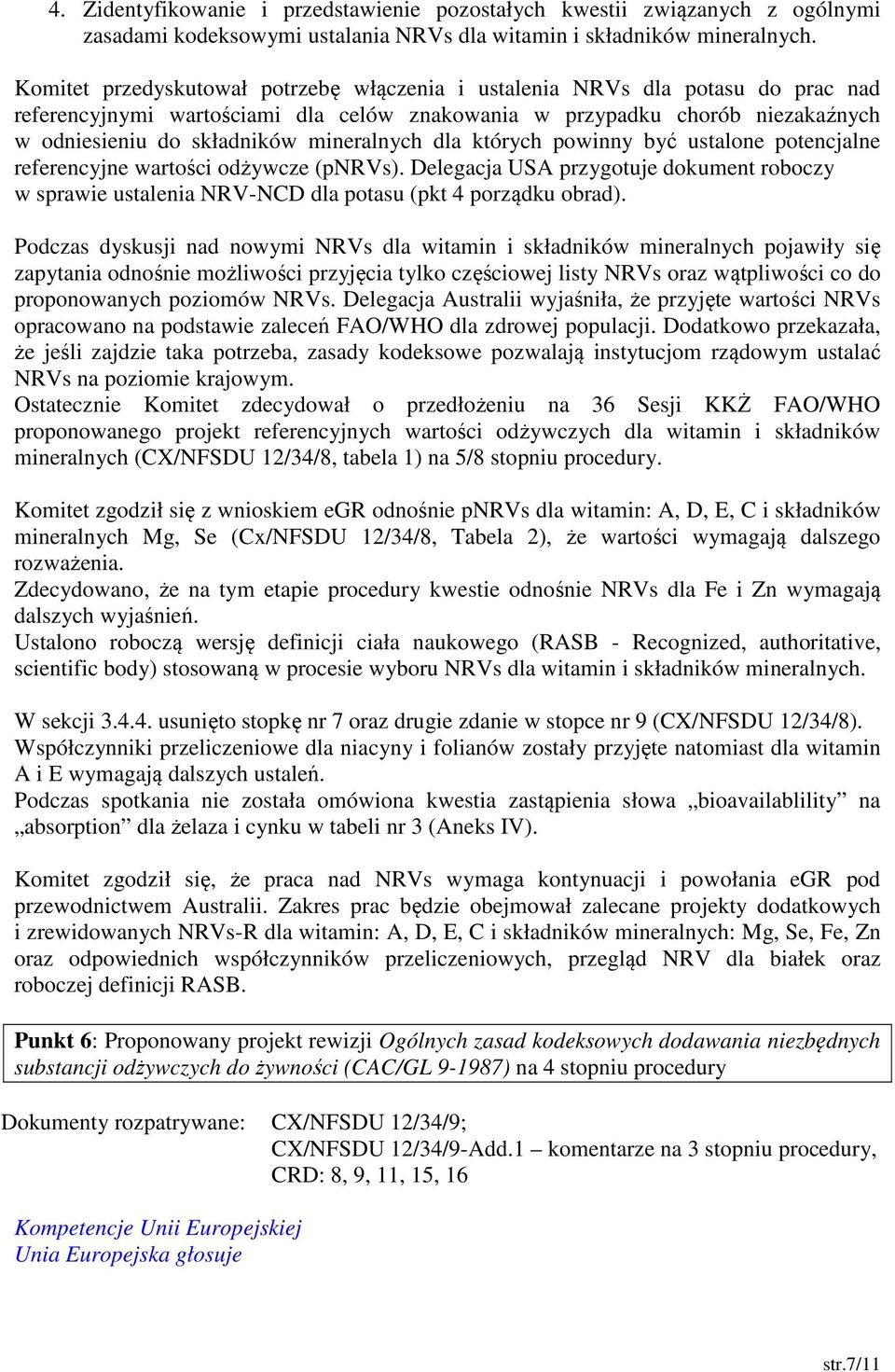 4. Zidentyfikowanie i przedstawienie pozostałych kwestii związanych z ogólnymi zasadami kodeksowymi ustalania NRVs dla witamin i składników mineralnych.

Komitet przedyskutował potrzebę włączenia i ustalenia NRVs dla potasu do prac nad referencyjnymi wartościami dla celów znakowania w przypadku chorób niezakaźnych w odniesieniu do składników mineralnych dla których powinny być ustalone potencjalne referencyjne wartości odżywcze (pNRVs). Delegacja USA przygotuje dokument roboczy w sprawie ustalenia NRV-NCD dla potasu (pkt 4 porządku obrad).

Podczas dyskusji nad nowymi NRVs dla witamin i składników mineralnych pojawiły się zapytania odnośnie możliwości przyjęcia tylko częściowej listy NRVs oraz wątpliwości co do proponowanych poziomów NRVs. Delegacja Australii wyjaśniła, że przyjęte wartości NRVs opracowano na podstawie zaleceń FAO/WHO dla zdrowej populacji. Dodatkowo przekazała, że jeśli zajdzie taka potrzeba, zasady kodeksowe pozwalają instytucjom rządowym ustalać NRVs na poziomie krajowym.
Ostatecznie Komitet zdecydował o przedłożeniu na 36 Sesji KKŻ FAO/WHO proponowanego projekt referencyjnych wartości odżywczych dla witamin i składników mineralnych (CX/NFSDU 12/34/8, tabela 1) na 5/8 stopniu procedury.

Komitet zgodził się z wnioskiem eGR odnośnie pNRVs dla witamin: A, D, E, C i składników mineralnych Mg, Se (Cx/NFSDU 12/34/8, Tabela 2), że wartości wymagają dalszego rozważenia.
Zdecydowano, że na tym etapie procedury kwestie odnośnie NRVs dla Fe i Zn wymagają dalszych wyjaśnień.
Ustalono roboczą wersję definicji ciała naukowego (RASB - Recognized, authoritative, scientific body) stosowaną w procesie wyboru NRVs dla witamin i składników mineralnych.

W sekcji 3.4.4. usunięto stopkę nr 7 oraz drugie zdanie w stopce nr 9 (CX/NFSDU 12/34/8).
Współczynniki przeliczeniowe dla niacyny i folianów zostały przyjęte natomiast dla witamin A i E wymagają dalszych ustaleń.
Podczas spotkania nie została omówiona kwestia zastąpienia słowa „bioavailablility” na „absorption” dla żelaza i cynku w tabeli nr 3 (Aneks IV).

Komitet zgodził się, że praca nad NRVs wymaga kontynuacji i powołania eGR pod przewodnictwem Australii. Zakres prac będzie obejmował zalecane projekty dodatkowych i zrewidowanych NRVs-R dla witamin: A, D, E, C i składników mineralnych: Mg, Se, Fe, Zn oraz odpowiednich współczynników przeliczeniowych, przegląd NRV dla białek oraz roboczej definicji RASB.

Punkt 6: Proponowany projekt rewizji Ogólnych zasad kodeksowych dodawania niezbędnych substancji odżywczych do żywności (CAC/GL 9-1987) na 4 stopniu procedury

Dokumenty rozpatrywane: CX/NFSDU 12/34/9;
CX/NFSDU 12/34/9-Add.1 – komentarze na 3 stopniu procedury,
CRD: 8, 9, 11, 15, 16

Kompetencje Unii Europejskiej
Unia Europejska głosuje

str.7/11